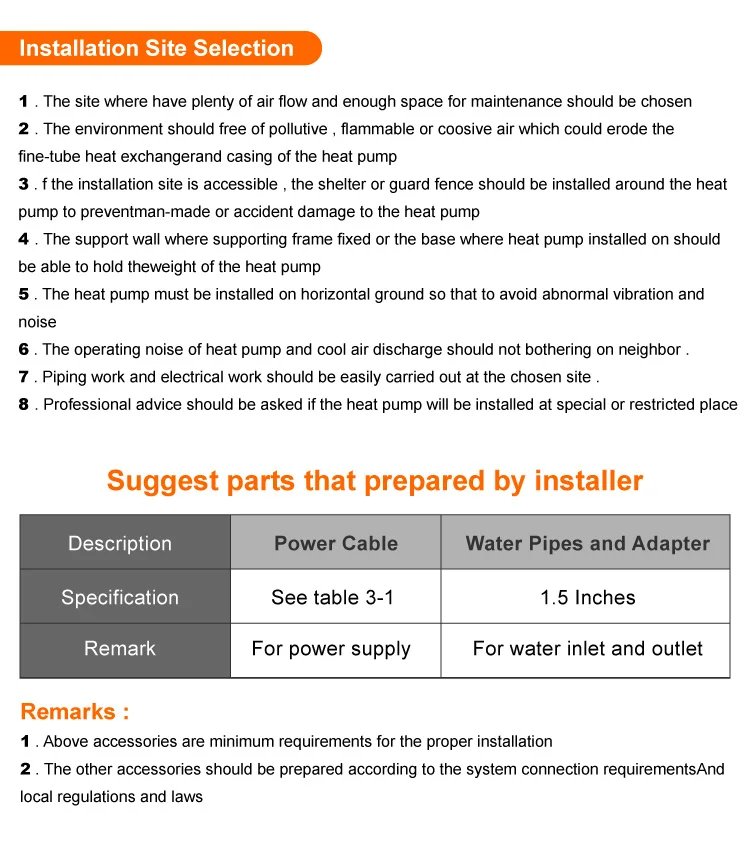 Installation Site Selection

1 . The site where have plenty of air flow and enough space for maintenance should be chosen
2 . The environment should free of pollutive , flammable or coosive air which could erode the fine-tube heat exchangerand casing of the heat pump
3 . f the installation site is accessible , the shelter or guard fence should be installed around the heat pump to preventman-made or accident damage to the heat pump
4 . The support wall where supporting frame fixed or the base where heat pump installed on should be able to hold theweight of the heat pump
5 . The heat pump must be installed on horizontal ground so that to avoid abnormal vibration and noise
6 . The operating noise of heat pump and cool air discharge should not bothering on neighbor .
7 . Piping work and electrical work should be easily carried out at the chosen site .
8 . Professional advice should be asked if the heat pump will be installed at special or restricted place

Suggest parts that prepared by installer

| Description | Power Cable | Water Pipes and Adapter |
|---|---|---|
| Specification | See table 3-1 | 1.5 Inches |
| Remark | For power supply | For water inlet and outlet |

Remarks :
1 . Above accessories are minimum requirements for the proper installation
2 . The other accessories should be prepared according to the system connection requirementsAnd local regulations and laws